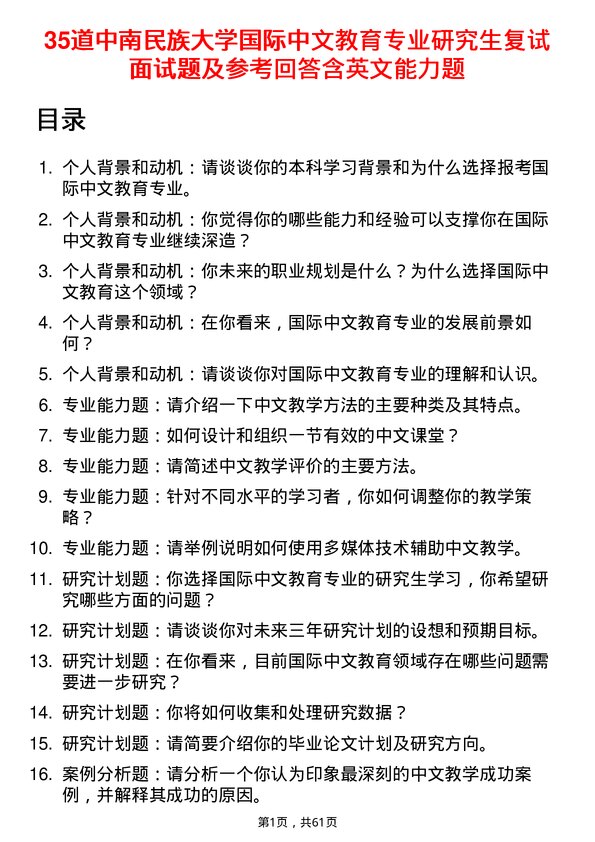 35道中南民族大学国际中文教育专业研究生复试面试题及参考回答含英文能力题

目录

1. 个人背景和动机：请谈谈你的本科学习背景和为什么选择报考国际中文教育专业。
2. 个人背景和动机：你觉得你的哪些能力和经验可以支撑你在国际中文教育专业继续深造？
3. 个人背景和动机：你未来的职业规划是什么？为什么选择国际中文教育这个领域？
4. 个人背景和动机：在你看来，国际中文教育专业的发展前景如何？
5. 个人背景和动机：请谈谈你对国际中文教育专业的理解和认识。
6. 专业能力题：请介绍一下中文教学方法的主要种类及其特点。
7. 专业能力题：如何设计和组织一节有效的中文课堂？
8. 专业能力题：请简述中文教学评价的主要方法。
9. 专业能力题：针对不同水平的学习者，你如何调整你的教学策略？
10. 专业能力题：请举例说明如何使用多媒体技术辅助中文教学。
11. 研究计划题：你选择国际中文教育专业的研究生学习，你希望研究哪些方面的问题？
12. 研究计划题：请谈谈你对未来三年研究计划的设想和预期目标。
13. 研究计划题：在你看来，目前国际中文教育领域存在哪些问题需要进一步研究？
14. 研究计划题：你将如何收集和处理研究数据？
15. 研究计划题：请简要介绍你的毕业论文计划及研究方向。
16. 案例分析题：请分析一个你认为印象最深刻的中文教学成功案例，并解释其成功的原因。

第1页，共61页